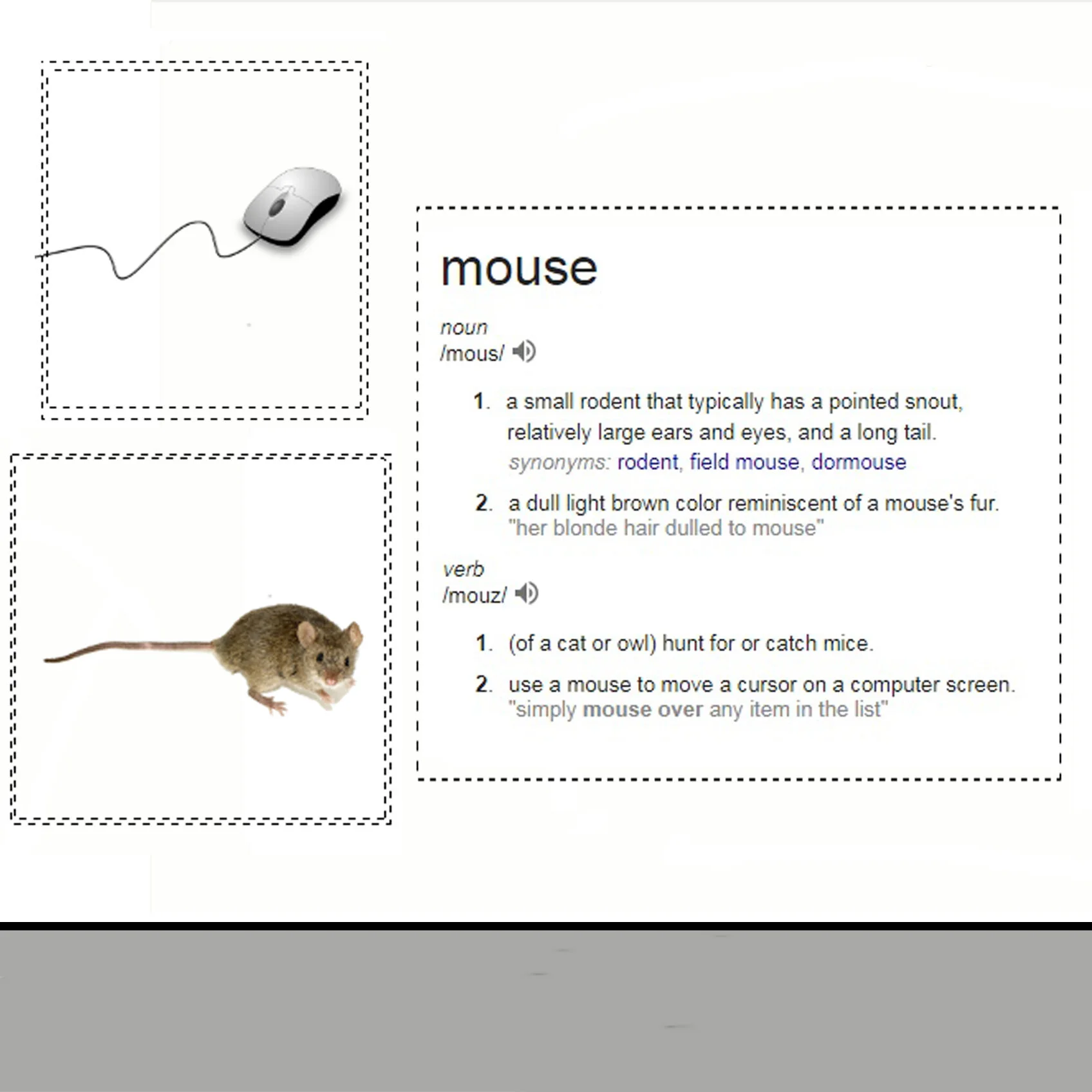 mouse

noun
/mous/

1. a small rodent that typically has a pointed snout, relatively large ears and eyes, and a long tail.
synonyms: rodent, field mouse, dormouse

2. a dull light brown color reminiscent of a mouse's fur.
"her blonde hair dulled to mouse"

verb
/mouz/

1. (of a cat or owl) hunt for or catch mice.

2. use a mouse to move a cursor on a computer screen.
"simply mouse over any item in the list"